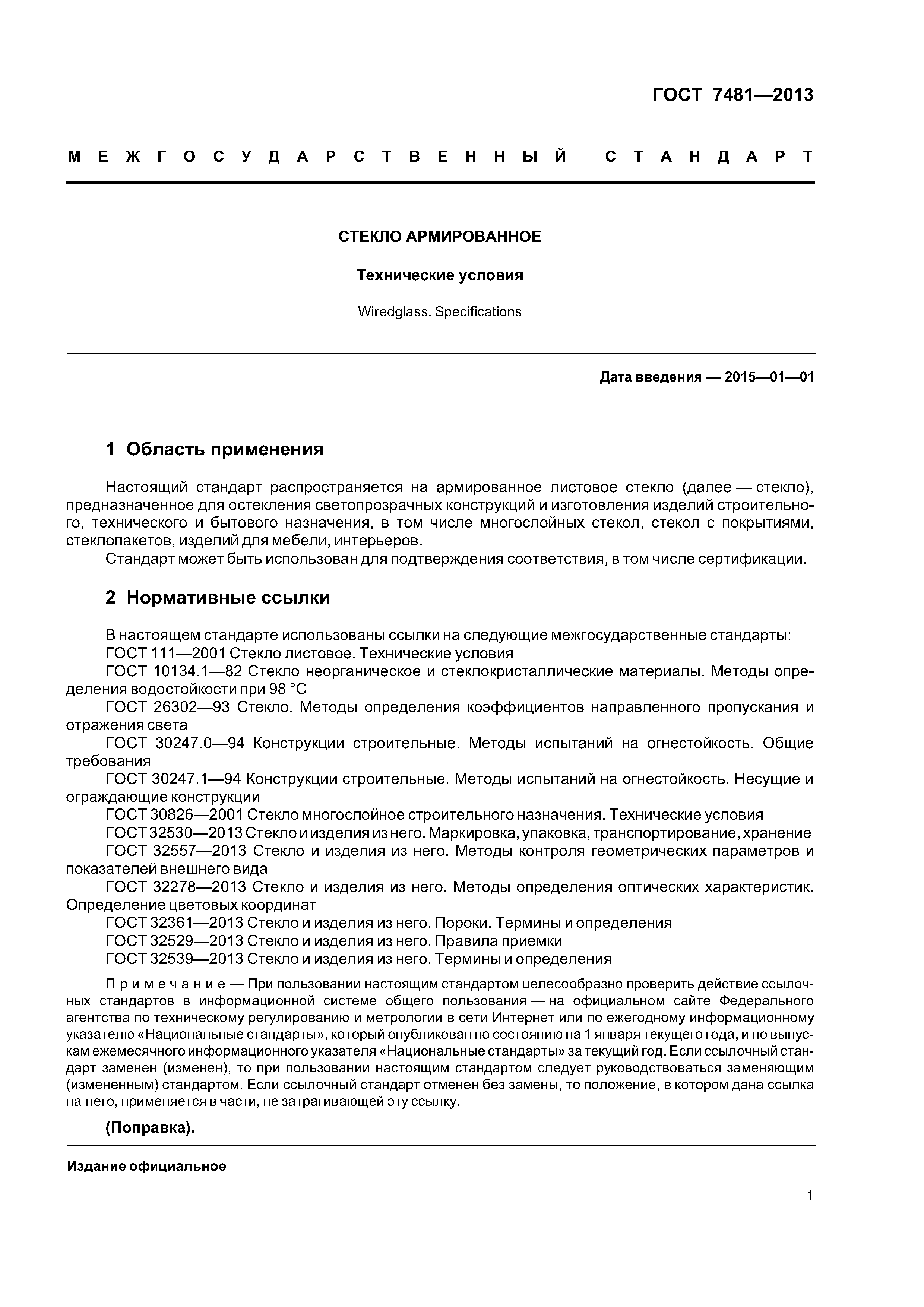 ГОСТ 7481—2013

МЕЖГОСУДАРСТВЕННЫЙ СТАНДАРТ

СТЕКЛО АРМИРОВАННОЕ

Технические условия

Wiredglass. Specifications

Дата введения — 2015—01—01

1 Область применения

Настоящий стандарт распространяется на армированное листовое стекло (далее — стекло), предназначенное для остекления светопрозрачных конструкций и изготовления изделий строительного, технического и бытового назначения, в том числе многослойных стекол, стекол с покрытиями, стеклопакетов, изделий для мебели, интерьеров.

Стандарт может быть использован для подтверждения соответствия, в том числе сертификации.

2 Нормативные ссылки

В настоящем стандарте использованы ссылки на следующие межгосударственные стандарты:
ГОСТ 111—2001 Стекло листовое. Технические условия
ГОСТ 10134.1—82 Стекло неорганическое и стеклокристаллические материалы. Методы определения водостойкости при 98 °С
ГОСТ 26302—93 Стекло. Методы определения коэффициентов направленного пропускания и отражения света
ГОСТ 30247.0—94 Конструкции строительные. Методы испытаний на огнестойкость. Общие требования
ГОСТ 30247.1—94 Конструкции строительные. Методы испытаний на огнестойкость. Несущие и ограждающие конструкции
ГОСТ 30826—2001 Стекло многослойное строительного назначения. Технические условия
ГОСТ 32530—2013 Стекло и изделия из него. Маркировка, упаковка, транспортирование, хранение
ГОСТ 32557—2013 Стекло и изделия из него. Методы контроля геометрических параметров и показателей внешнего вида
ГОСТ 32278—2013 Стекло и изделия из него. Методы определения оптических характеристик. Определение цветовых координат
ГОСТ 32361—2013 Стекло и изделия из него. Пороки. Термины и определения
ГОСТ 32529—2013 Стекло и изделия из него. Правила приемки
ГОСТ 32539—2013 Стекло и изделия из него. Термины и определения

Примечание — При пользовании настоящим стандартом целесообразно проверить действие ссылочных стандартов в информационной системе общего пользования — на официальном сайте Федерального агентства по техническому регулированию и метрологии в сети Интернет или по ежегодному информационному указателю «Национальные стандарты», который опубликован по состоянию на 1 января текущего года, и по выпускам ежемесячного информационного указателя «Национальные стандарты» за текущий год. Если ссылочный стандарт заменен (изменен), то при пользовании настоящим стандартом следует руководствоваться заменяющим (измененным) стандартом. Если ссылочный стандарт отменен без замены, то положение, в котором дана ссылка на него, применяется в части, не затрагивающей эту ссылку.

(Поправка).

Издание официальное

1